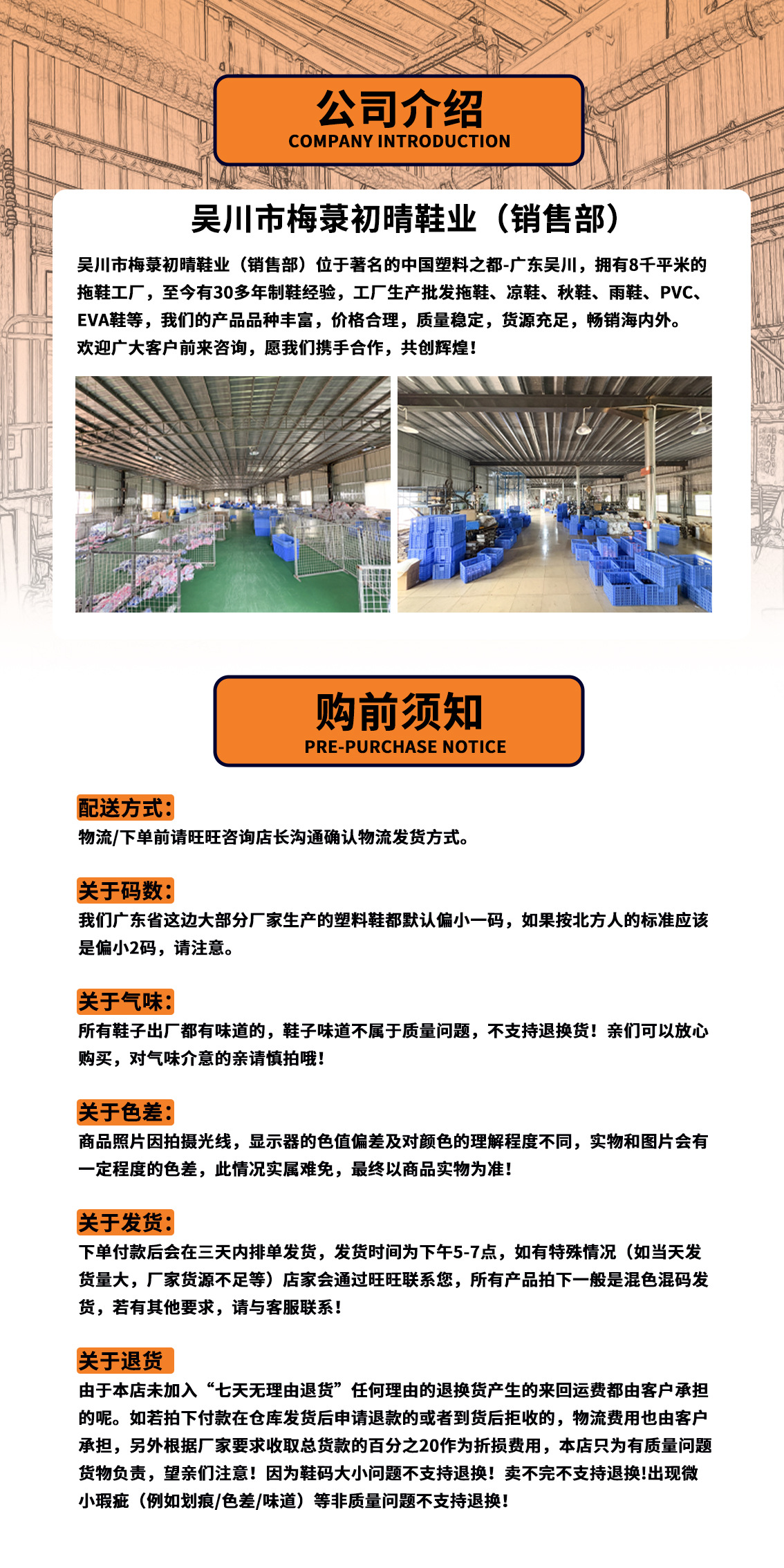 公司介绍
COMPANY INTRODUCTION

吴川市梅菉初晴鞋业（销售部）

吴川市梅菉初晴鞋业（销售部）位于著名的中国塑料之都-广东吴川，拥有8千平米的拖鞋工厂，至今有30多年制鞋经验，工厂生产批发拖鞋、凉鞋、秋鞋、雨鞋、PVC、EVA鞋等，我们的产品品种丰富，价格合理，质量稳定，货源充足，畅销海内外。欢迎广大客户前来咨询，愿我们携手合作，共创辉煌！

购前须知
PRE-PURCHASE NOTICE

配送方式：
物流/下单前请旺旺咨询店长沟通确认物流发货方式。

关于码数：
我们广东省这边大部分厂家生产的塑料鞋都默认偏小一码，如果按北方人的标准应该是偏小2码，请注意。

关于气味：
所有鞋子出厂都有味道的，鞋子味道不属于质量问题，不支持退换货！亲们可以放心购买，对气味介意的亲请慎拍哦！

关于色差：
商品照片因拍摄光线，显示器的色值偏差及对颜色的理解程度不同，实物和图片会有一定程度的色差，此情况实属难免，最终以商品实物为准！

关于发货：
下单付款后会在三天内排单发货，发货时间为下午5-7点，如有特殊情况（如当天发货量大，厂家货源不足等）店家会通过旺旺联系您，所有产品拍下一般是混色混码发货，若有其他要求，请与客服联系！

关于退货
由于本店未加入“七天无理由退货”任何理由的退换货产生的来回运费都由客户承担的呢。如若拍下付款在仓库发货后申请退款的或者到货后拒收的，物流费用也由客户承担，另外根据厂家要求收取总货款的百分之20作为折损费用，本店只为有质量问题货物负责，望亲们注意！因为鞋码大小问题不支持退换！卖不完不支持退换!出现微小瑕疵（例如划痕/色差/味道）等非质量问题不支持退换！